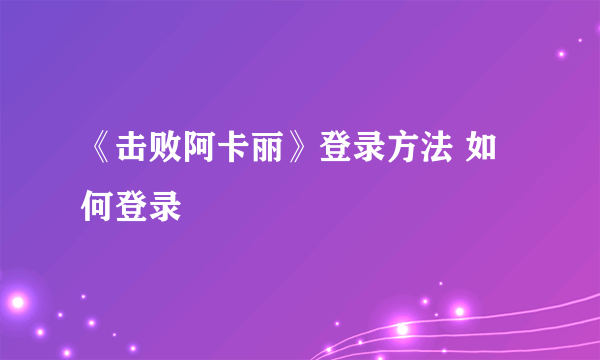 《击败阿卡丽》登录方法 如何登录